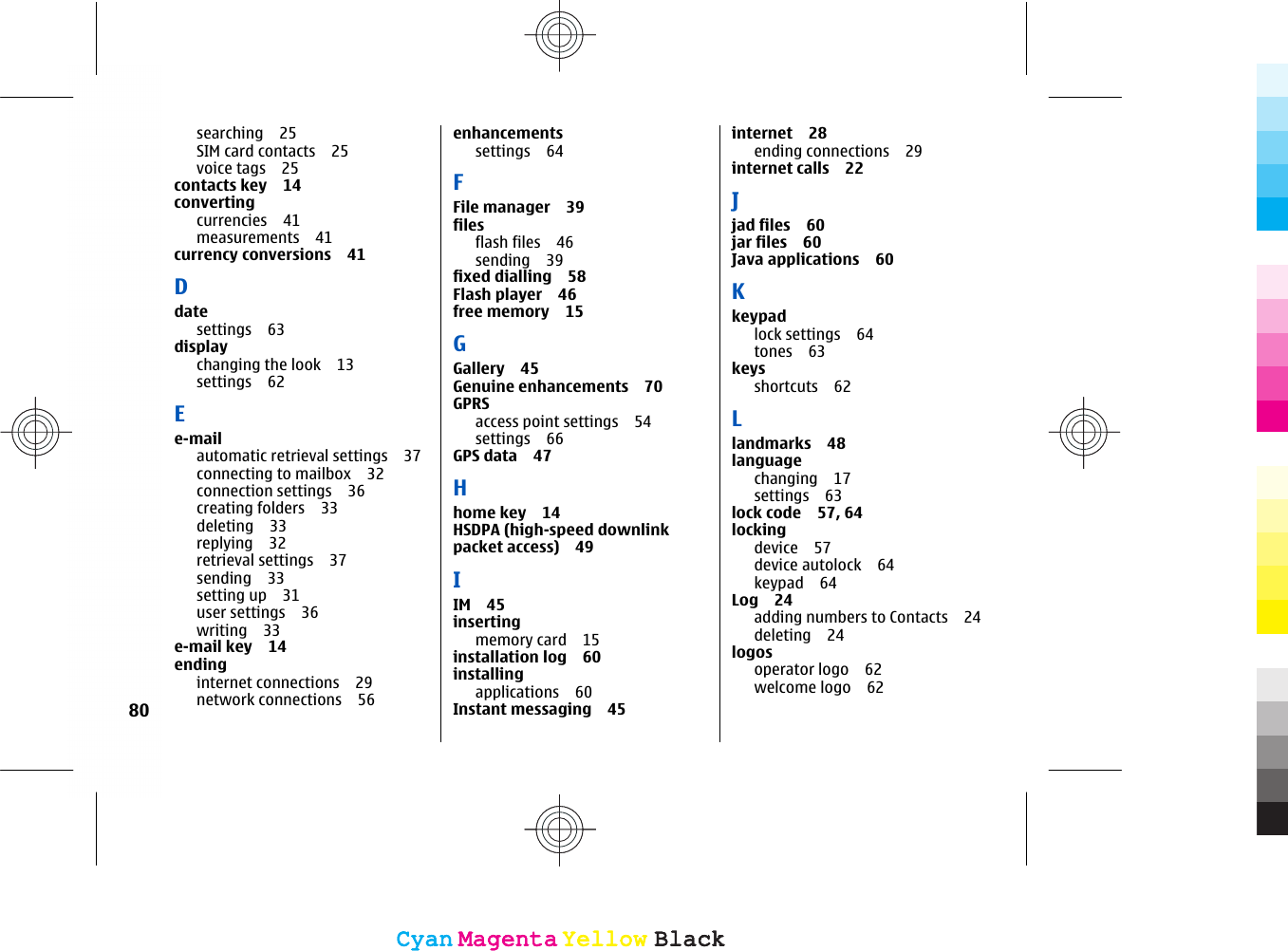 searching 25
SIM card contacts 25
voice tags 25
contacts key 14
converting
currencies 41
measurements 41
currency conversions 41

D
date
settings 63
display
changing the look 13
settings 62

E
e-mail
automatic retrieval settings 37
connecting to mailbox 32
connection settings 36
creating folders 33
deleting 33
replying 32
retrieval settings 37
sending 33
setting up 31
user settings 36
writing 33
e-mail key 14
ending
internet connections 29
network connections 56

80

enhancements
settings 64

F
File manager 39
files
flash files 46
sending 39
fixed dialling 58
Flash player 46
free memory 15

G
Gallery 45
Genuine enhancements 70
GPRS
access point settings 54
settings 66
GPS data 47

H
home key 14
HSDPA (high-speed downlink packet access) 49

I
IM 45
inserting
memory card 15
installation log 60
installing
applications 60
Instant messaging 45

internet 28
ending connections 29
internet calls 22

J
jad files 60
jar files 60
Java applications 60

K
keypad
lock settings 64
tones 63
keys
shortcuts 62

L
landmarks 48
language
changing 17
settings 63
lock code 57, 64
locking
device 57
device autolock 64
keypad 64
Log 24
adding numbers to Contacts 24
deleting 24
logos
operator logo 62
welcome logo 62

Cyan Magenta Yellow Black